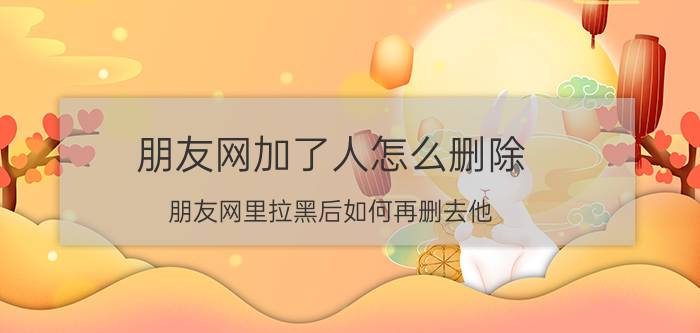 朋友网加了人怎么删除

朋友网里拉黑后如何再删去他